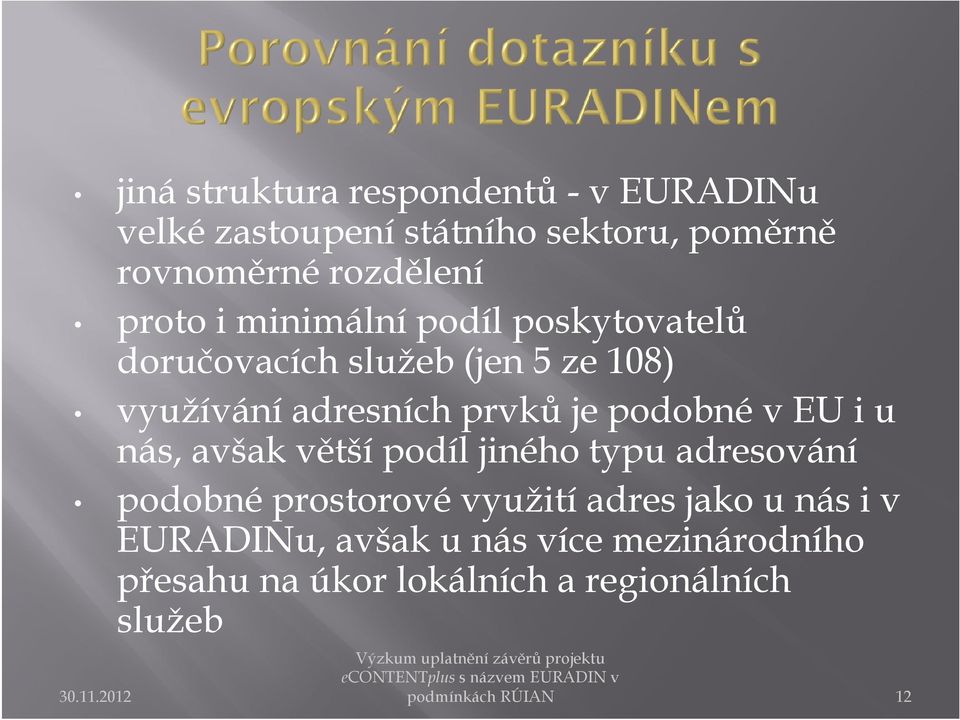 Porovnání dotazníku s evropským EURADINem

• jiná struktura respondentů - v EURADINu velké zastoupení státního sektoru, poměrně rovnoměrné rozdělení
• proto i minimální podíl poskytovatelů doručovacích služeb (jen 5 ze 108)
• využívání adresních prvků je podobné v EU i u nás, avšak větší podíl jiného typu adresování
• podobné prostorové využití adres jako u nás i v EURADINu, avšak u nás více mezinárodního přesahu na úkor lokálních a regionálních služeb

30.11.2012

Výzkum uplatnění závěrů projektu eCONTENTplus s názvem EURADIN v podmínkách RÚIAN

12